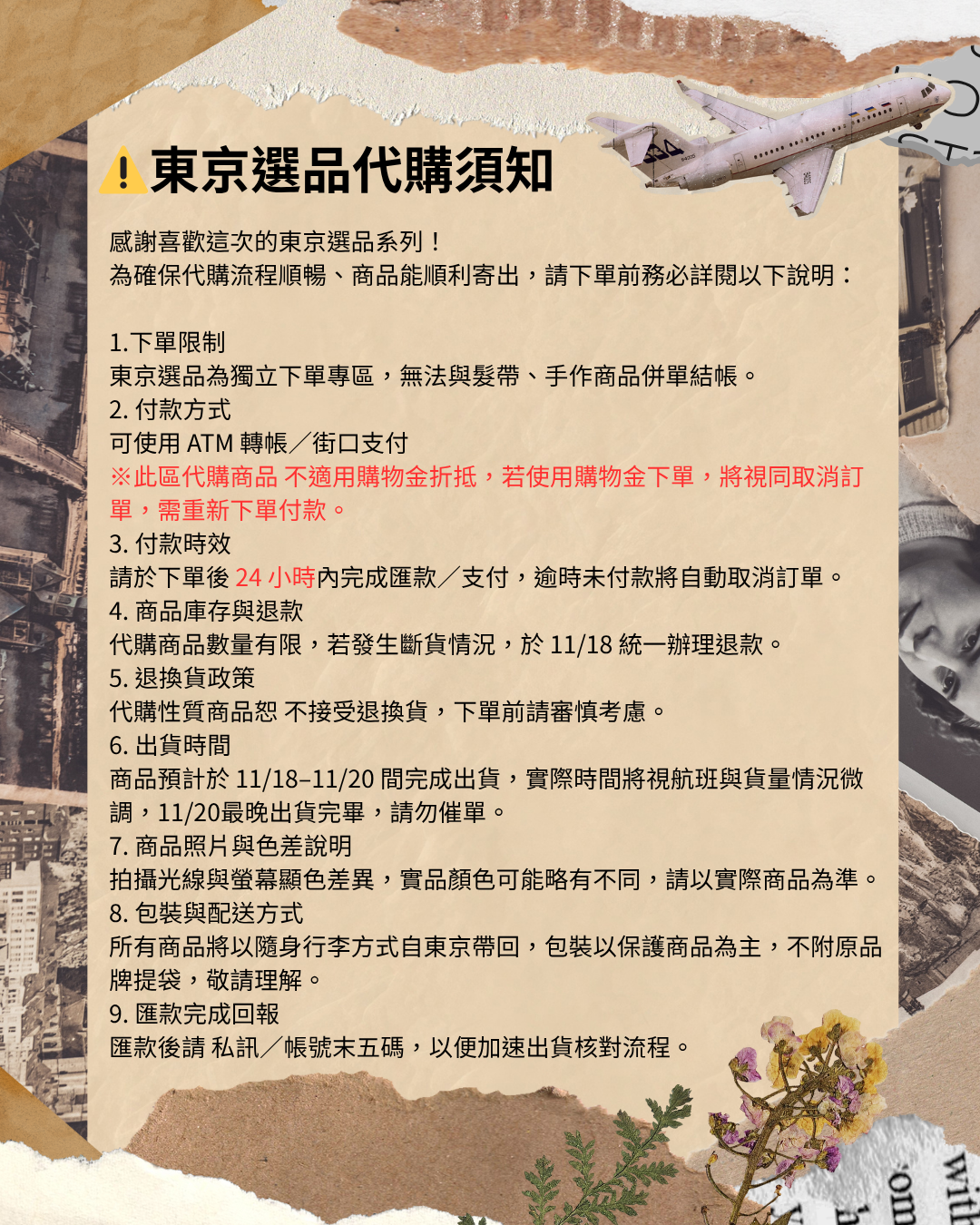 ⚠️東京選品代購須知

感謝喜歡這次的東京選品系列！
為確保代購流程順暢、商品能順利寄出，請下單前務必詳閱以下說明：

1.下單限制
東京選品為獨立下單專區，無法與髮帶、手作商品併單結帳。
2.付款方式
可使用ATM轉帳／街口支付
※此區代購商品 不適用購物金折抵，若使用購物金下單，將視同取消訂單，需重新下單付款。
3.付款時效
請於下單後24小時內完成匯款／支付，逾時未付款將自動取消訂單。
4.商品庫存與退款
代購商品數量有限，若發生斷貨情況，於11/18統一辦理退款。
5.退換貨政策
代購性質商品恕 不接受退換貨，下單前請審慎考慮。
6.出貨時間
商品預計於11/18–11/20間完成出貨，實際時間將視航班與貨量情況微調，11/20最晚出貨完畢，請勿催單。
7.商品照片與色差說明
拍攝光線與螢幕顯色差異，實品顏色可能略有不同，請以實際商品為準。
8.包裝與配送方式
所有商品將以隨身行李方式自東京帶回，包裝以保護商品為主，不附原品牌提袋，敬請理解。
9.匯款完成回報
匯款後請 私訊／帳號末五碼，以便加速出貨核對流程。